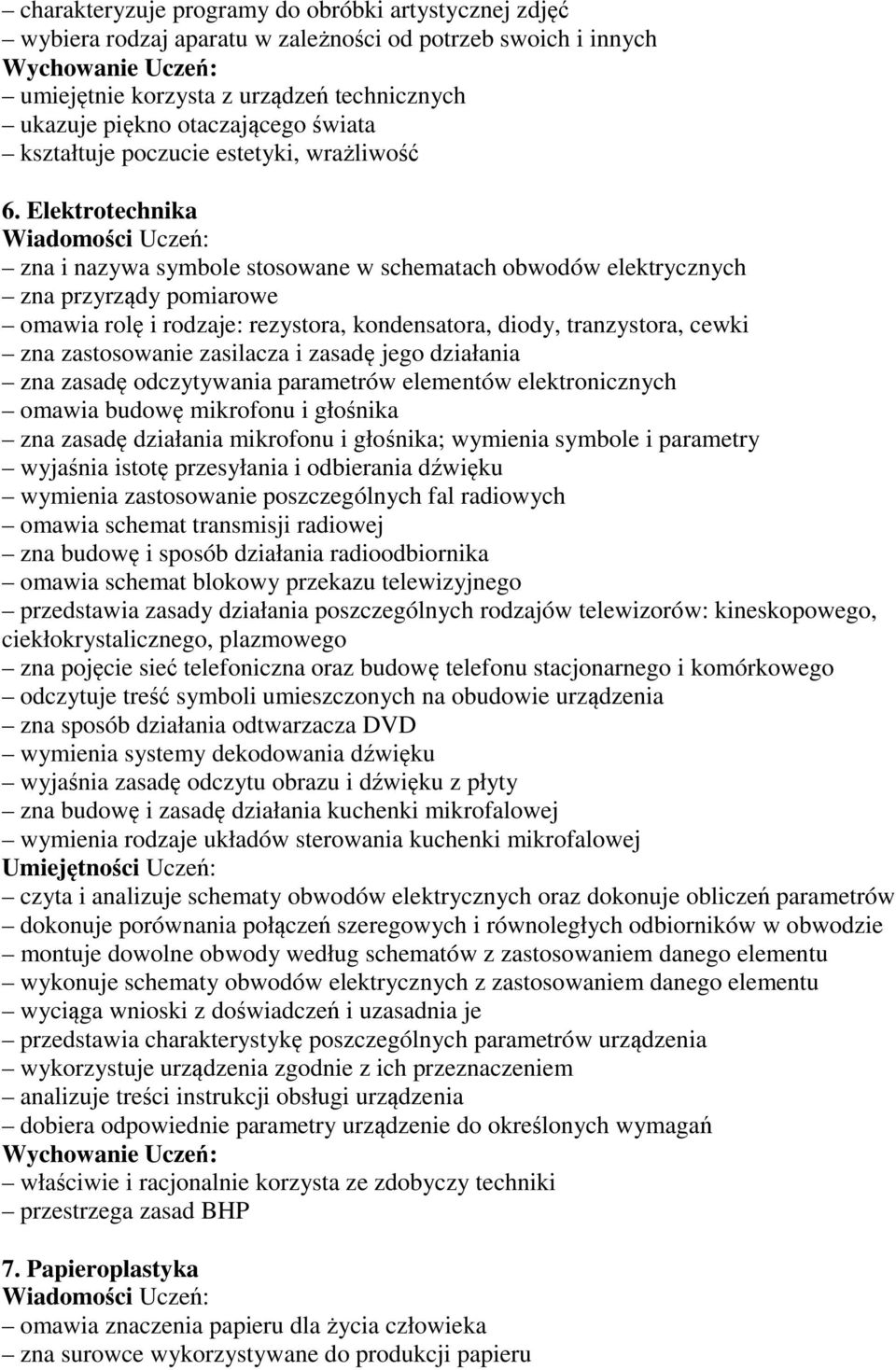 – charakteryzuje programy do obróbki artystycznej zdjęć
– wybiera rodzaj aparatu w zależności od potrzeb swoich i innych
Wychowanie Uczeń:
– umiejętnie korzysta z urządzeń technicznych
– ukazuje piękno otaczającego świata
– kształtuje poczucie estetyki, wrażliwość

6. Elektrotechnika
Wiadomości Uczeń:
– zna i nazywa symbole stosowane w schematach obwodów elektrycznych
– zna przyrządy pomiarowe
– omawia rolę i rodzaje: rezystora, kondensatora, diody, tranzystora, cewki
– zna zastosowanie zasilacza i zasadę jego działania
– zna zasadę odczytywania parametrów elementów elektronicznych
– omawia budowę mikrofonu i głośnika
– zna zasadę działania mikrofonu i głośnika; wymienia symbole i parametry
– wyjaśnia istotę przesyłania i odbierania dźwięku
– wymienia zastosowanie poszczególnych fal radiowych
– omawia schemat transmisji radiowej
– zna budowę i sposób działania radioodbiornika
– omawia schemat blokowy przekazu telewizyjnego
– przedstawia zasady działania poszczególnych rodzajów telewizorów: kineskopowego, ciekłokrystalicznego, plazmowego
– zna pojęcie sieć telefoniczna oraz budowę telefonu stacjonarnego i komórkowego
– odczytuje treść symboli umieszczonych na obudowie urządzenia
– zna sposób działania odtwarzacza DVD
– wymienia systemy dekodowania dźwięku
– wyjaśnia zasadę odczytu obrazu i dźwięku z płyty
– zna budowę i zasadę działania kuchenki mikrofalowej
– wymienia rodzaje układów sterowania kuchenki mikrofalowej
Umiejętności Uczeń:
– czyta i analizuje schematy obwodów elektrycznych oraz dokonuje obliczeń parametrów
– dokonuje porównania połączeń szeregowych i równoległych odbiorników w obwodzie
– montuje dowolne obwody według schematów z zastosowaniem danego elementu
– wykonuje schematy obwodów elektrycznych z zastosowaniem danego elementu
– wyciąga wnioski z doświadczeń i uzasadnia je
– przedstawia charakterystykę poszczególnych parametrów urządzenia
– wykorzystuje urządzenia zgodnie z ich przeznaczeniem
– analizuje treści instrukcji obsługi urządzenia
– dobiera odpowiednie parametry urządzenie do określonych wymagań
Wychowanie Uczeń:
– właściwie i racjonalnie korzysta ze zdobyczy techniki
– przestrzega zasad BHP

7. Papieroplastyka
Wiadomości Uczeń:
– omawia znaczenia papieru dla życia człowieka
– zna surowce wykorzystywane do produkcji papieru